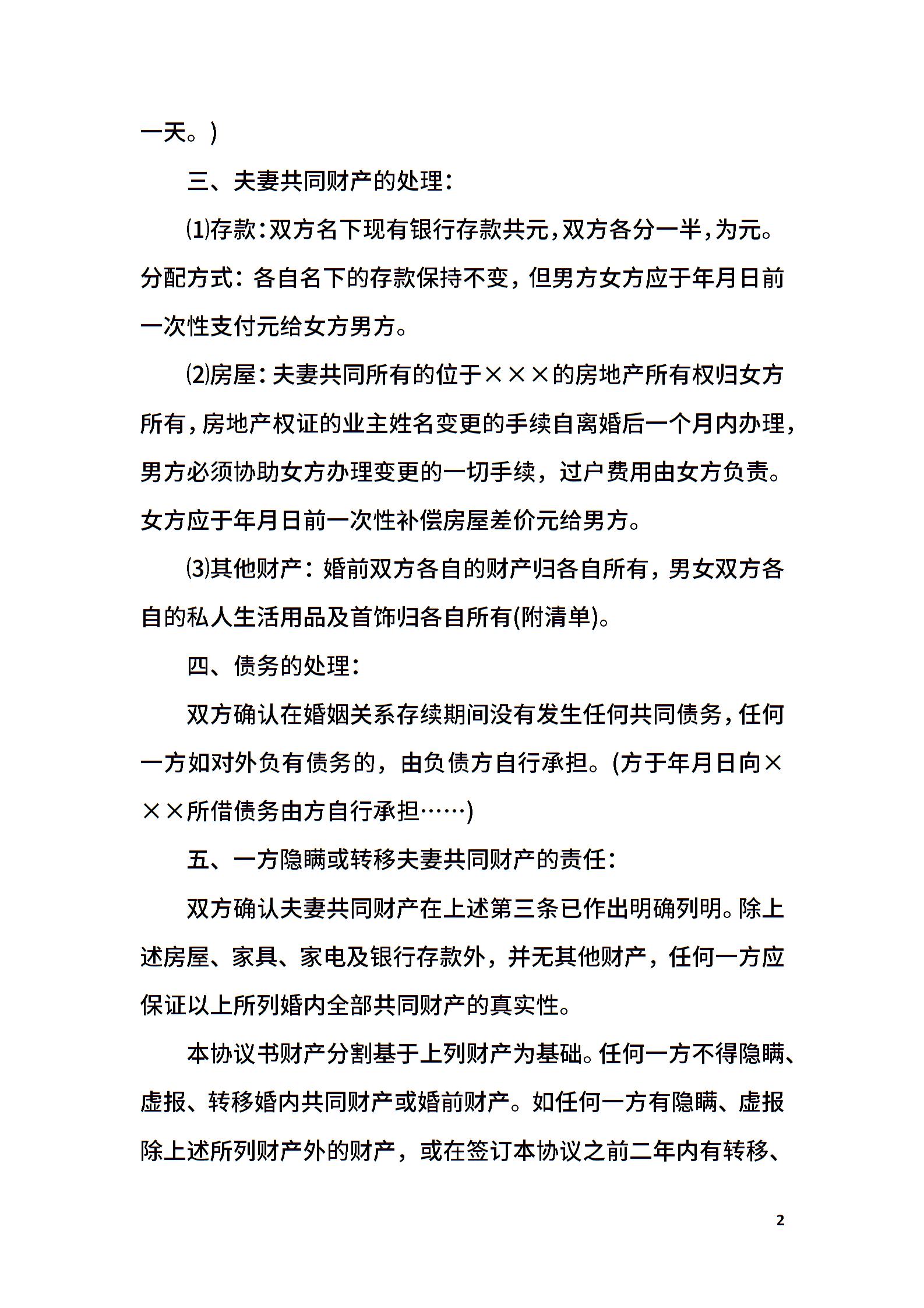 一天。)

三、夫妻共同财产的处理：

⑴存款：双方名下现有银行存款共元，双方各分一半，为元。分配方式：各自名下的存款保持不变，但男方女方应于年月日前一次性支付元给女方男方。

⑵房屋：夫妻共同所有的位于×××的房地产所有权归女方所有，房地产权证的业主姓名变更的手续自离婚后一个月内办理，男方必须协助女方办理变更的一切手续，过户费用由女方负责。女方应于年月日前一次性补偿房屋差价元给男方。

⑶其他财产：婚前双方各自的财产归各自所有，男女双方各自的私人生活用品及首饰归各自所有(附清单)。

四、债务的处理：

双方确认在婚姻关系存续期间没有发生任何共同债务，任何一方如对外负有债务的，由负债方自行承担。(方于年月日向×××所借债务由方自行承担……)

五、一方隐瞒或转移夫妻共同财产的责任：

双方确认夫妻共同财产在上述第三条已作出明确列明。除上述房屋、家具、家电及银行存款外，并无其他财产，任何一方应保证以上所列婚内全部共同财产的真实性。

本协议书财产分割基于上列财产为基础。任何一方不得隐瞒、虚报、转移婚内共同财产或婚前财产。如任何一方有隐瞒、虚报除上述所列财产外的财产，或在签订本协议之前二年内有转移、

2